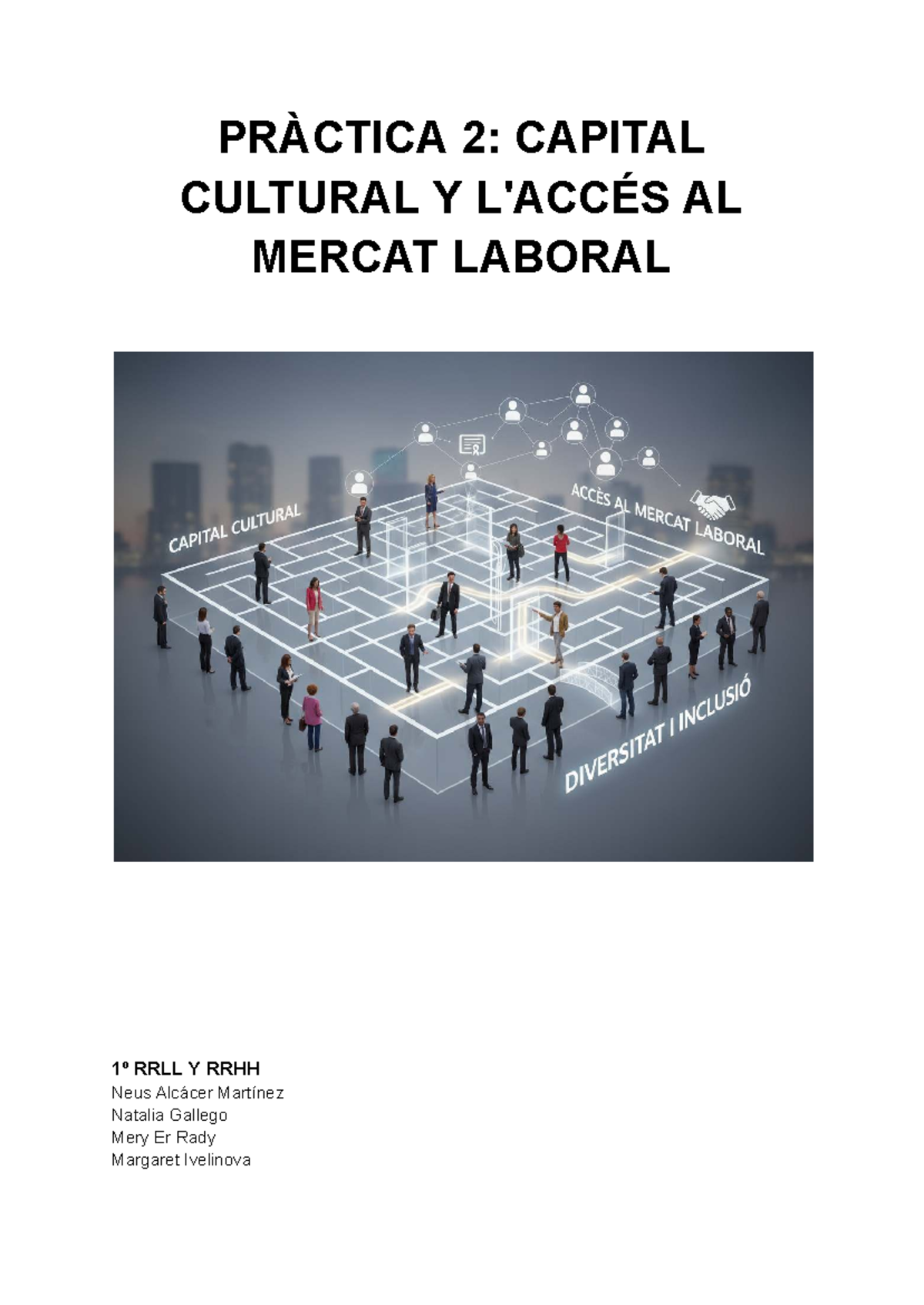 PRÀCTICA 2: CAPITAL CULTURAL Y L'ACCÉS AL MERCAT LABORAL

CAPITAL CULTURAL

ACCÈS AL MERCAT LABORAL

DIVERSITAT I INCLUSIÓ

1º RRLL Y RRHH
Neus Alcácer Martínez
Natalia Gallego
Mery Er Rady
Margaret Ivelinova